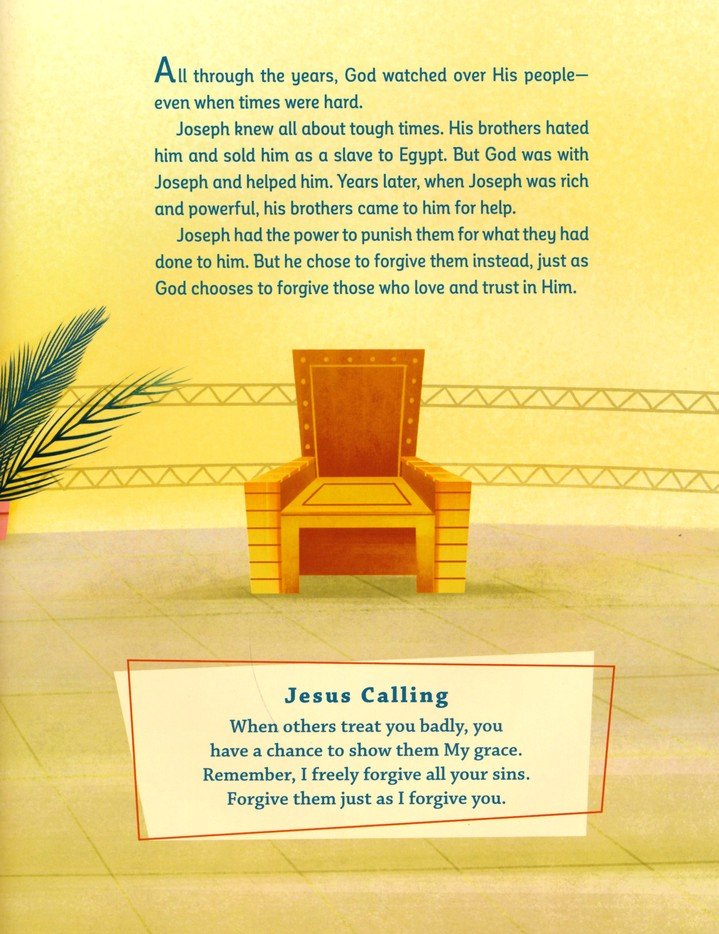 All through the years, God watched over His people—even when times were hard.

Joseph knew all about tough times. His brothers hated him and sold him as a slave to Egypt. But God was with Joseph and helped him. Years later, when Joseph was rich and powerful, his brothers came to him for help.

Joseph had the power to punish them for what they had done to him. But he chose to forgive them instead, just as God chooses to forgive those who love and trust in Him.

Jesus Calling

When others treat you badly, you
have a chance to show them My grace.
Remember, I freely forgive all your sins.
Forgive them just as I forgive you.